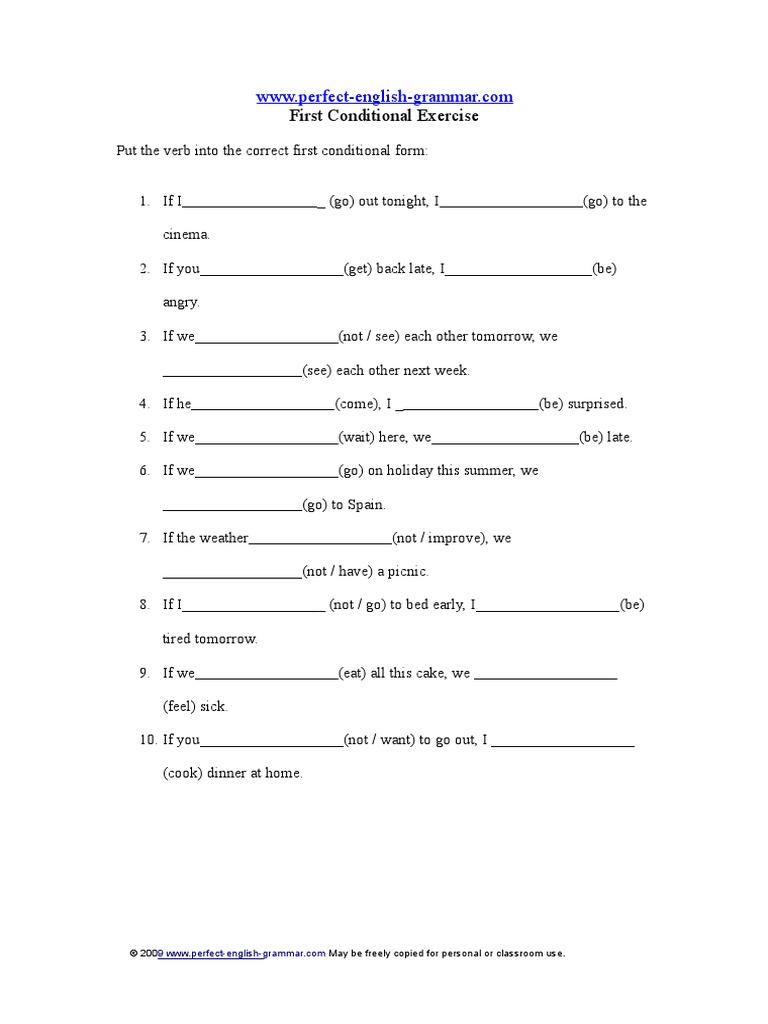 www.perfect-english-grammar.com
First Conditional Exercise

Put the verb into the correct first conditional form:

1. If I____________________ (go) out tonight, I____________________(go) to the cinema.
2. If you____________________(get) back late, I____________________(be) angry.
3. If we____________________(not / see) each other tomorrow, we ____________________(see) each other next week.
4. If he____________________(come), I ____________________(be) surprised.
5. If we____________________(wait) here, we____________________(be) late.
6. If we____________________(go) on holiday this summer, we ____________________(go) to Spain.
7. If the weather____________________(not / improve), we ____________________(not / have) a picnic.
8. If I____________________ (not / go) to bed early, I____________________(be) tired tomorrow.
9. If we____________________(eat) all this cake, we ____________________ (feel) sick.
10. If you____________________(not / want) to go out, I ____________________ (cook) dinner at home.

© 2009 www.perfect-english-grammar.com May be freely copied for personal or classroom use.